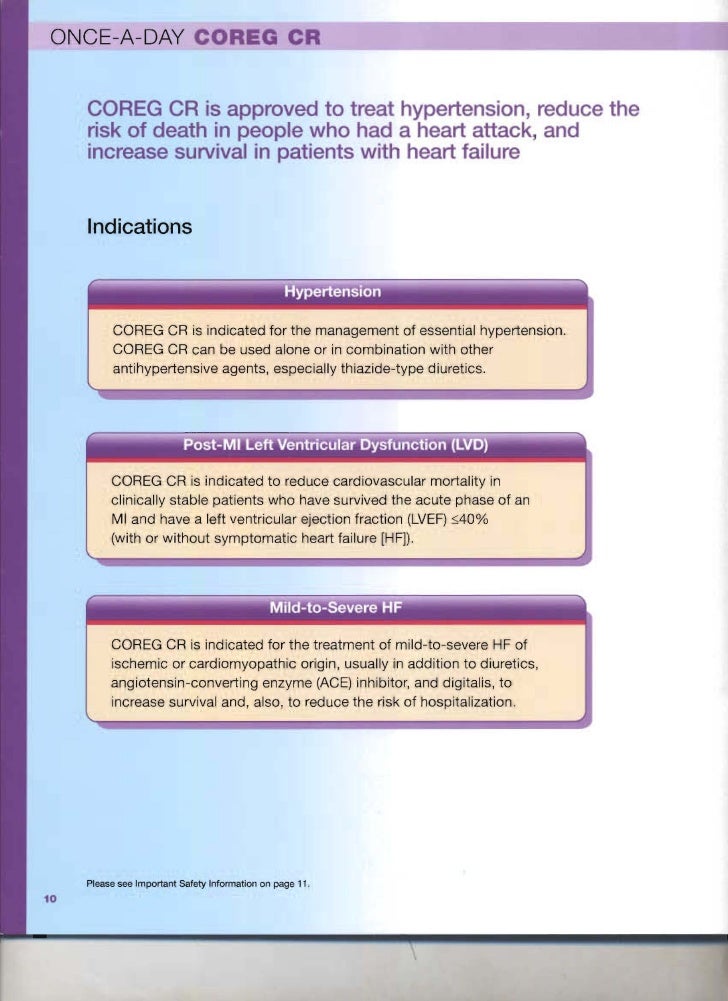 ONCE-A-DAY COREG CR

COREG CR is approved to treat hypertension, reduce the risk of death in people who had a heart attack, and increase survival in patients with heart failure

Indications

Hypertension

COREG CR is indicated for the management of essential hypertension. COREG CR can be used alone or in combination with other antihypertensive agents, especially thiazide-type diuretics.

Post-MI Left Ventricular Dysfunction (LVD)

COREG CR is indicated to reduce cardiovascular mortality in clinically stable patients who have survived the acute phase of an MI and have a left ventricular ejection fraction (LVEF) ≤40% (with or without symptomatic heart failure [HF]).

Mild-to-Severe HF

COREG CR is indicated for the treatment of mild-to-severe HF of ischemic or cardiomyopathic origin, usually in addition to diuretics, angiotensin-converting enzyme (ACE) inhibitor, and digitalis, to increase survival and, also, to reduce the risk of hospitalization.

Please see Important Safety Information on page 11.

10